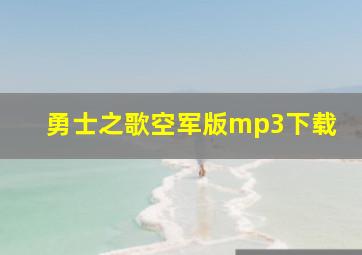 勇士之歌空军版mp3下载